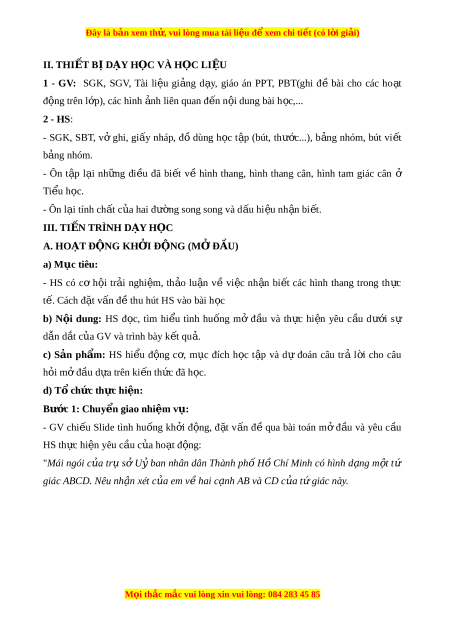 Đây là bản xem thử, vui lòng mua tài liệu để xem chi tiết (có lời giải)

II. THIẾT BỊ DẠY HỌC VÀ HỌC LIỆU

1 - GV: SGK, SGV, Tài liệu giảng dạy, giáo án PPT, PBT(ghi đề bài cho các hoạt động trên lớp), các hình ảnh liên quan đến nội dung bài học,...

2 - HS:

- SGK, SBT, vở ghi, giấy nháp, đồ dùng học tập (bút, thước...), bảng nhóm, bút viết bảng nhóm.

- Ôn tập lại những điều đã biết về hình thang, hình thang cân, hình tam giác cân ở Tiểu học.

- Ôn lại tính chất của hai đường song song và dấu hiệu nhận biết.

III. TIẾN TRÌNH DẠY HỌC

A. HOẠT ĐỘNG KHỞI ĐỘNG (MỞ ĐẦU)

a) Mục tiêu:

- HS có cơ hội trải nghiệm, thảo luận về việc nhận biết các hình thang trong thực tế. Cách đặt vấn đề thu hút HS vào bài học

b) Nội dung: HS đọc, tìm hiểu tình huống mở đầu và thực hiện yêu cầu dưới sự dẫn dắt của GV và trình bày kết quả.

c) Sản phẩm: HS hiểu động cơ, mục đích học tập và dự đoán câu trả lời cho câu hỏi mở đầu dựa trên kiến thức đã học.

d) Tổ chức thực hiện:

Bước 1: Chuyển giao nhiệm vụ:

- GV chiếu Slide tình huống khởi động, đặt vấn đề qua bài toán mở đầu và yêu cầu HS thực hiện yêu cầu của hoạt động:

"Mái ngói của trụ sở Uỷ ban nhân dân Thành phố Hồ Chí Minh có hình dạng một tứ giác ABCD. Nêu nhận xét của em về hai cạnh AB và CD của tứ giác này.

Mọi thắc mắc vui lòng xin vui lòng: 084 283 45 85